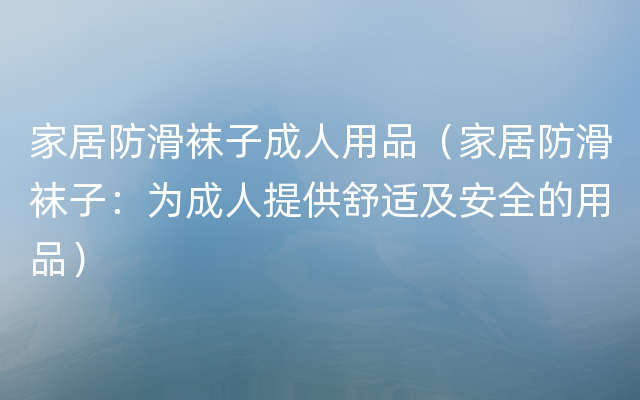 家居防滑袜子成人用品（家居防滑袜子：为成人提供舒适及安全的用品）